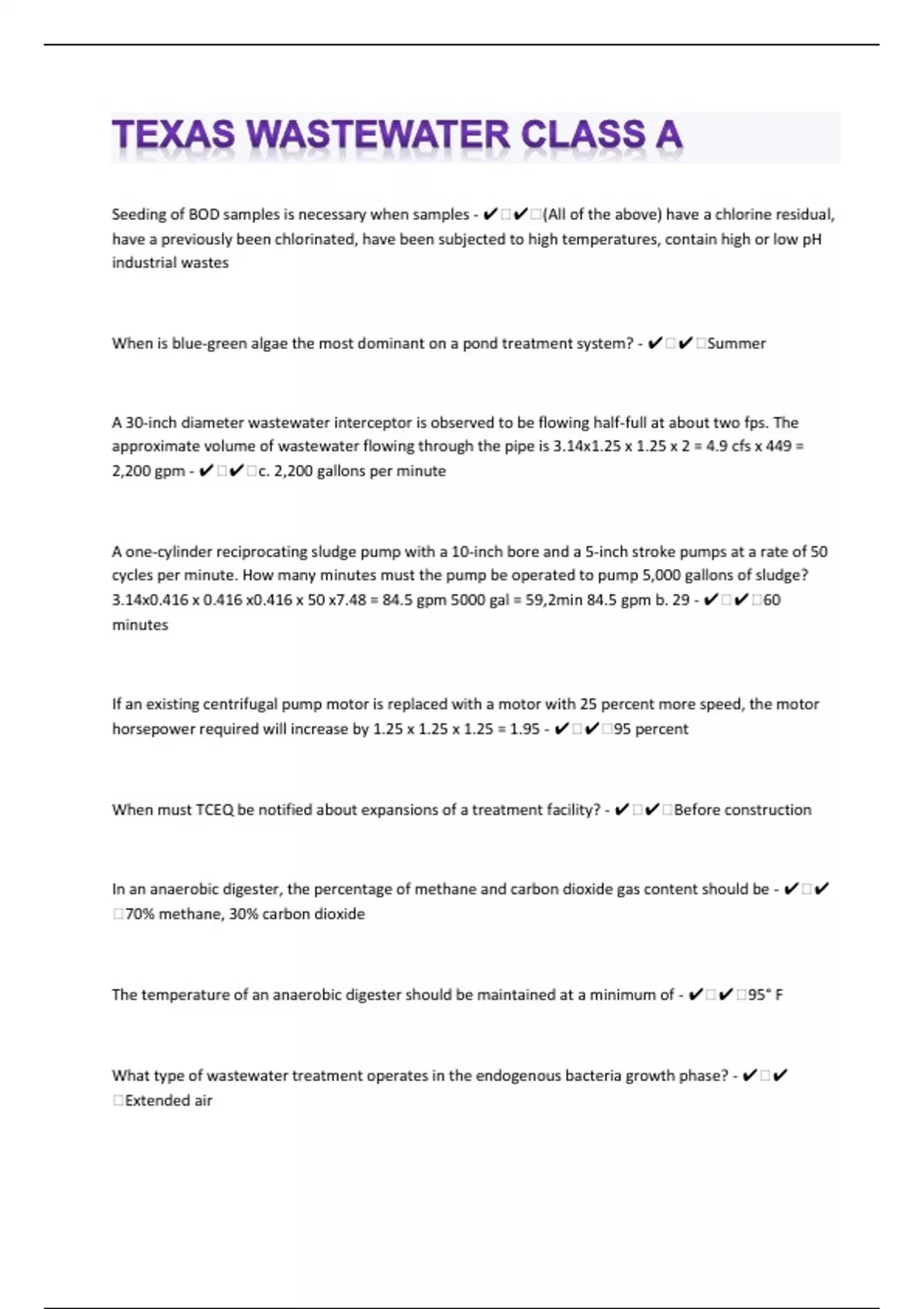 TEXAS WASTEWATER CLASS A

Seeding of BOD samples is necessary when samples - ✔□✔□(All of the above) have a chlorine residual, have a previously been chlorinated, have been subjected to high temperatures, contain high or low pH industrial wastes

When is blue-green algae the most dominant on a pond treatment system? - ✔□✔□Summer

A 30-inch diameter wastewater interceptor is observed to be flowing half-full at about two fps. The approximate volume of wastewater flowing through the pipe is 3.14x1.25 x 1.25 x 2 = 4.9 cfs x 449 = 2,200 gpm - ✔□✔□c. 2,200 gallons per minute

A one-cylinder reciprocating sludge pump with a 10-inch bore and a 5-inch stroke pumps at a rate of 50 cycles per minute. How many minutes must the pump be operated to pump 5,000 gallons of sludge? 3.14x0.416 x 0.416 x0.416 x 50 x7.48 = 84.5 gpm 5000 gal = 59,2min 84.5 gpm b. 29 - ✔□✔□60 minutes

If an existing centrifugal pump motor is replaced with a motor with 25 percent more speed, the motor horsepower required will increase by 1.25 x 1.25 x 1.25 = 1.95 - ✔□✔□95 percent

When must TCEQ be notified about expansions of a treatment facility? - ✔□✔□Before construction

In an anaerobic digester, the percentage of methane and carbon dioxide gas content should be - ✔□✔□70% methane, 30% carbon dioxide

The temperature of an anaerobic digester should be maintained at a minimum of - ✔□✔□95° F

What type of wastewater treatment operates in the endogenous bacteria growth phase? - ✔□✔□Extended air